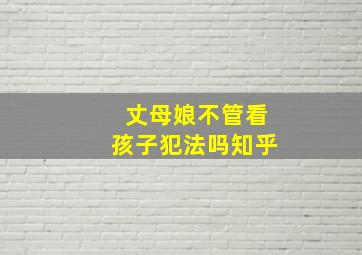 丈母娘不管看
孩子犯法吗知乎